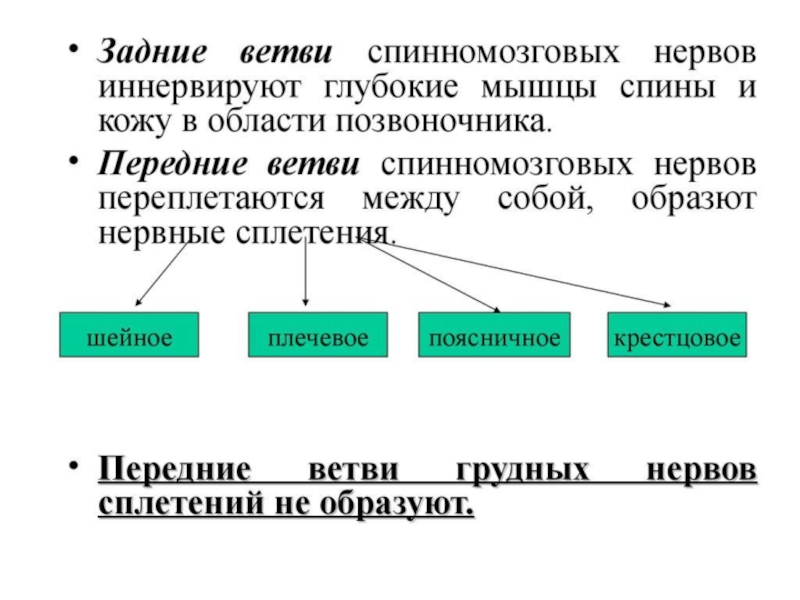 • Задние ветви спинномозговых нервов иннервируют глубокие мышцы спины и кожу в области позвоночника.

• Передние ветви спинномозговых нервов переплетаются между собой, образют нервные сплетения.

шейное

плечевое

поясничное

крестцовое

• Передние ветви грудных нервов сплетений не образуют.